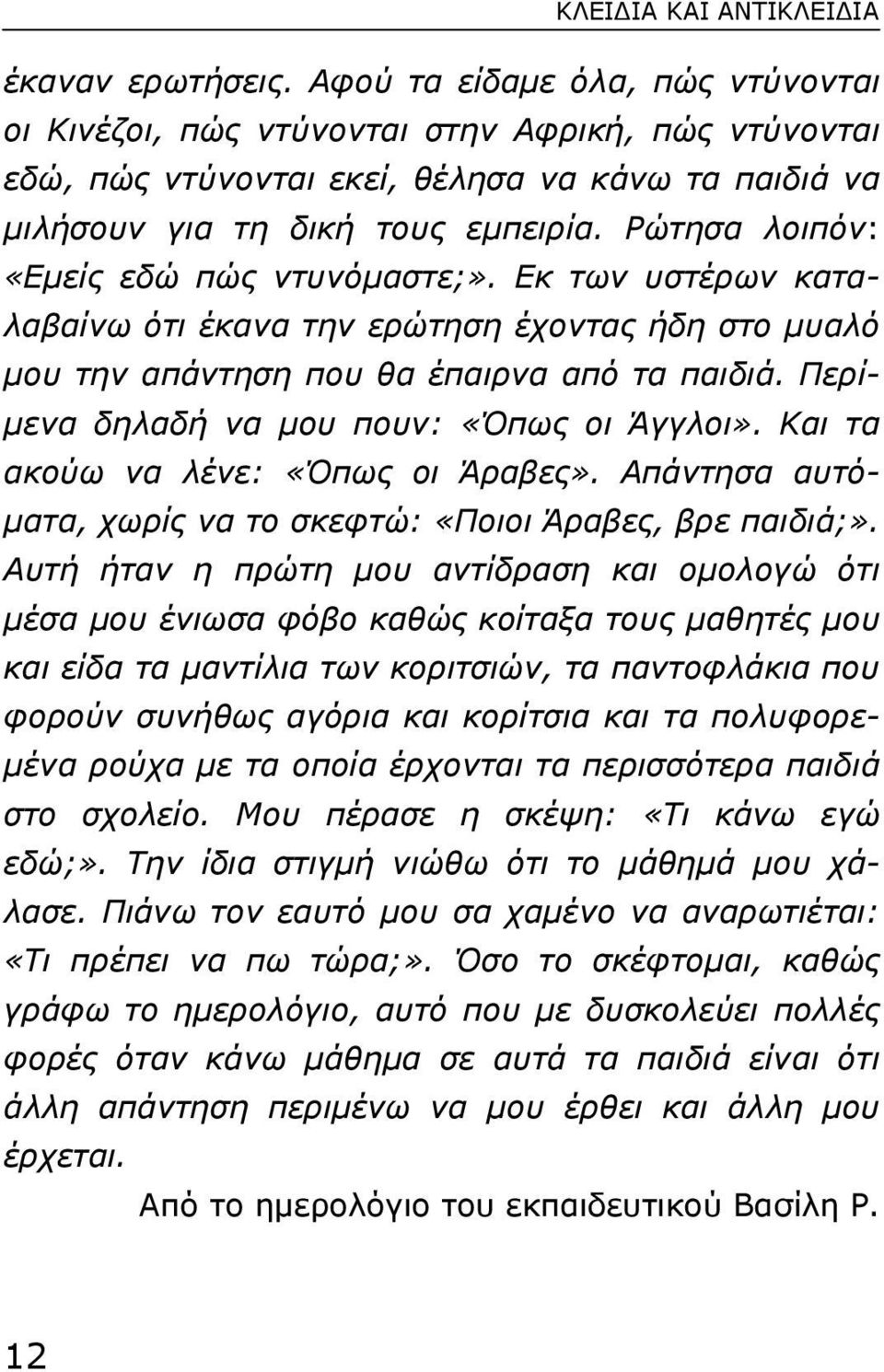 ΚΛΕΙΔΙΑ ΚΑΙ ΑΝΤΙΚΛΕΙΔΙΑ

έκαναν ερωτήσεις. Αφού τα είδαμε όλα, πώς ντύνονται οι Κινέζοι, πώς ντύνονται στην Αφρική, πώς ντύνονται εδώ, πώς ντύνονται εκεί, θέλησα να κάνω τα παιδιά να μιλήσουν για τη δική τους εμπειρία. Ρώτησα λοιπόν: «Εμείς εδώ πώς ντυνόμαστε;». Εκ των υστέρων καταλαβαίνω ότι έκανα την ερώτηση έχοντας ήδη στο μυαλό μου την απάντηση που θα έπαιρνα από τα παιδιά. Περίμενα δηλαδή να μου πουν: «Όπως οι Άγγλοι». Και τα ακούω να λένε: «Όπως οι Άραβες». Απάντησα αυτόματα, χωρίς να το σκεφτώ: «Ποιοι Άραβες, βρε παιδιά;». Αυτή ήταν η πρώτη μου αντίδραση και ομολογώ ότι μέσα μου ένιωσα φόβο καθώς κοίταξα τους μαθητές μου και είδα τα μαντίλια των κοριτσιών, τα παντοφλάκια που φορούν συνήθως αγόρια και κορίτσια και τα πολυφορεμένα ρούχα με τα οποία έρχονται τα περισσότερα παιδιά στο σχολείο. Μου πέρασε η σκέψη: «Τι κάνω εγώ εδώ;». Την ίδια στιγμή νιώθω ότι το μάθημά μου χάλασε. Πιάνω τον εαυτό μου σα χαμένο να αναρωτιέται: «Τι πρέπει να πω τώρα;». Όσο το σκέφτομαι, καθώς γράφω το ημερολόγιο, αυτό που με δυσκολεύει πολλές φορές όταν κάνω μάθημα σε αυτά τα παιδιά είναι ότι άλλη απάντηση περιμένω να μου έρθει και άλλη μου έρχεται.

Από το ημερολόγιο του εκπαιδευτικού Βασίλη Ρ.

12